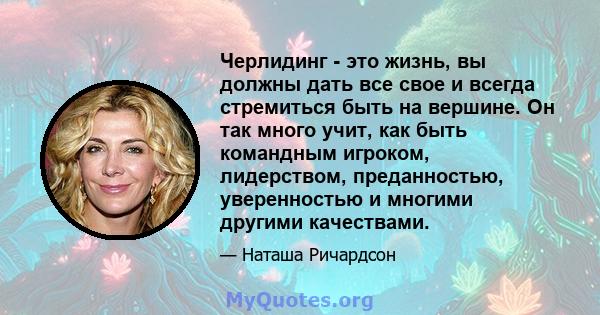 Черлидинг - это жизнь, вы должны дать все свое и всегда стремиться быть на вершине. Он так много учит, как быть командным игроком, лидерством, преданностью, уверенностью и многими другими качествами.

— Наташа Ричардсон

MyQuotes.org